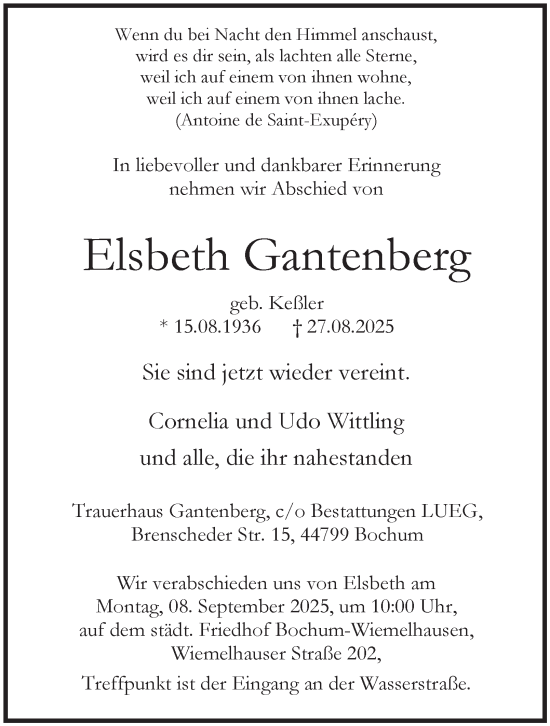 Wenn du bei Nacht den Himmel anschaust,
wird es dir sein, als lachten alle Sterne,
weil ich auf einem von ihnen wohne,
weil ich auf einem von ihnen lache.
(Antoine de Saint-Exupéry)

In liebevoller und dankbarer Erinnerung
nehmen wir Abschied von

Elsbeth Gantenberg

geb. Keßler
* 15.08.1936 † 27.08.2025

Sie sind jetzt wieder vereint.

Cornelia und Udo Wittling

und alle, die ihr nahestanden

Trauerhaus Gantenberg, c/o Bestattungen LUEG,
Brenscheder Str. 15, 44799 Bochum

Wir verabschieden uns von Elsbeth am
Montag, 08. September 2025, um 10:00 Uhr,
auf dem städt. Friedhof Bochum-Wiemelhausen,
Wiemelhauser Straße 202,

Treffpunkt ist der Eingang an der Wasserstraße.